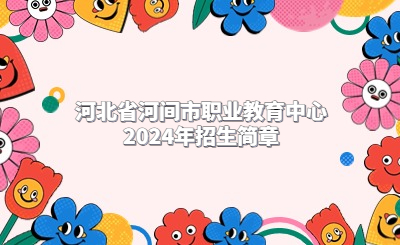 河北省河间市职业教育中心
2024年招生简章